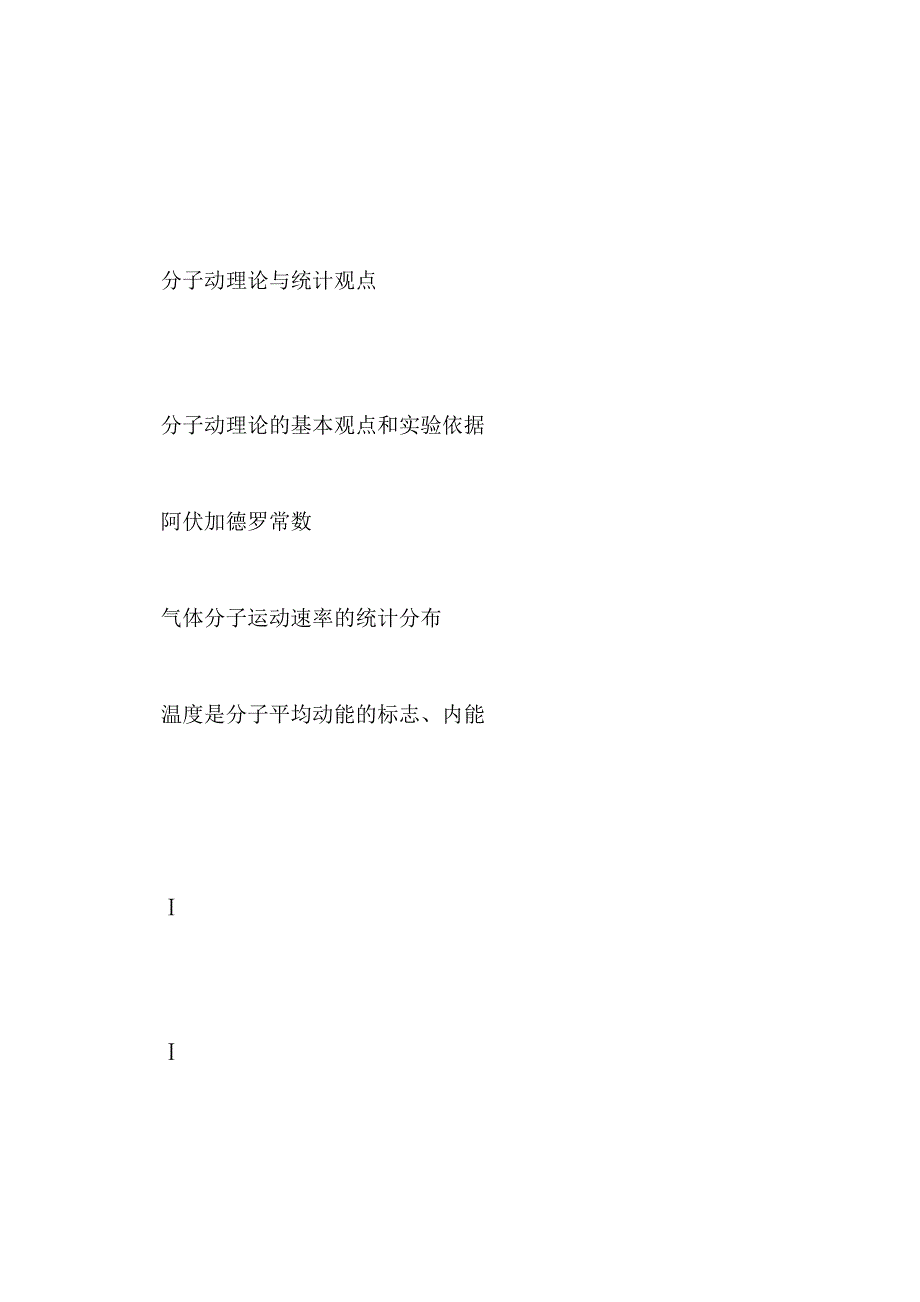 分子动理论与统计观点

分子动理论的基本观点和实验依据

阿伏加德罗常数

气体分子运动速率的统计分布

温度是分子平均动能的标志、内能

I

I